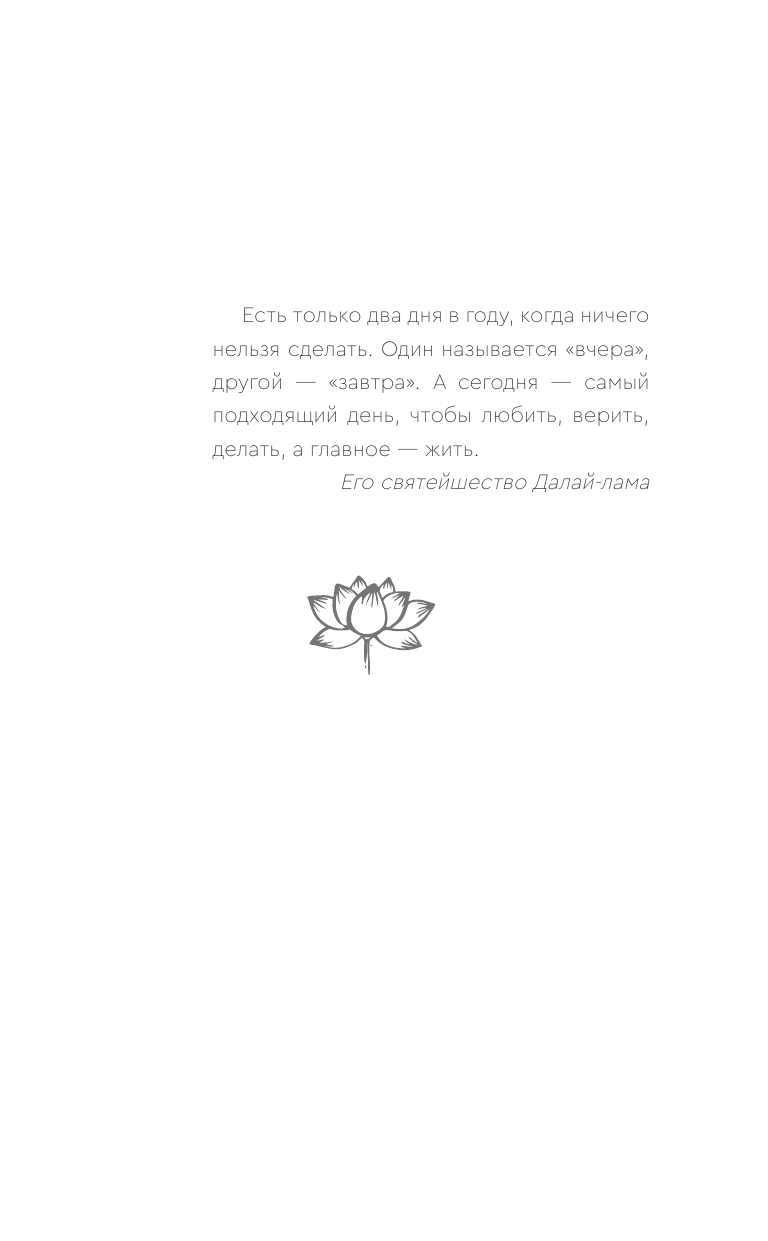 Есть только два дня в году, когда ничего нельзя сделать. Один называется «вчера», другой — «завтра». А сегодня — самый подходящий день, чтобы любить, верить, делать, а главное — жить.

Его святейшество Далай-лама